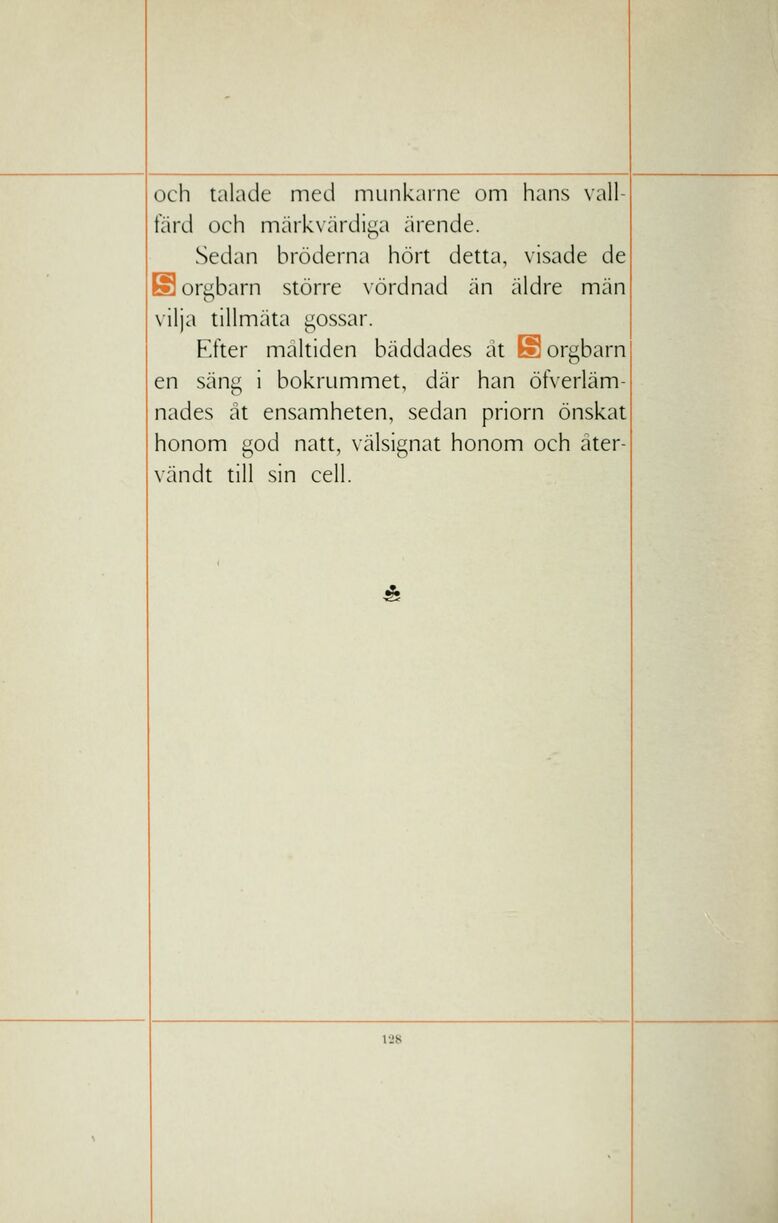 och talade med munkarne om hans vallfärd och märkvärdiga ärende.

Sedan bröderna hört detta, visade de Sorgbarn större vördnad än äldre män vilja tillmäta gossar.

Efter måltiden bäddades åt Sorgbarn en säng i bokrummet, där han öfverlämnades åt ensamheten, sedan priorn önskat honom god natt, välsignat honom och återvändt till sin cell.

128